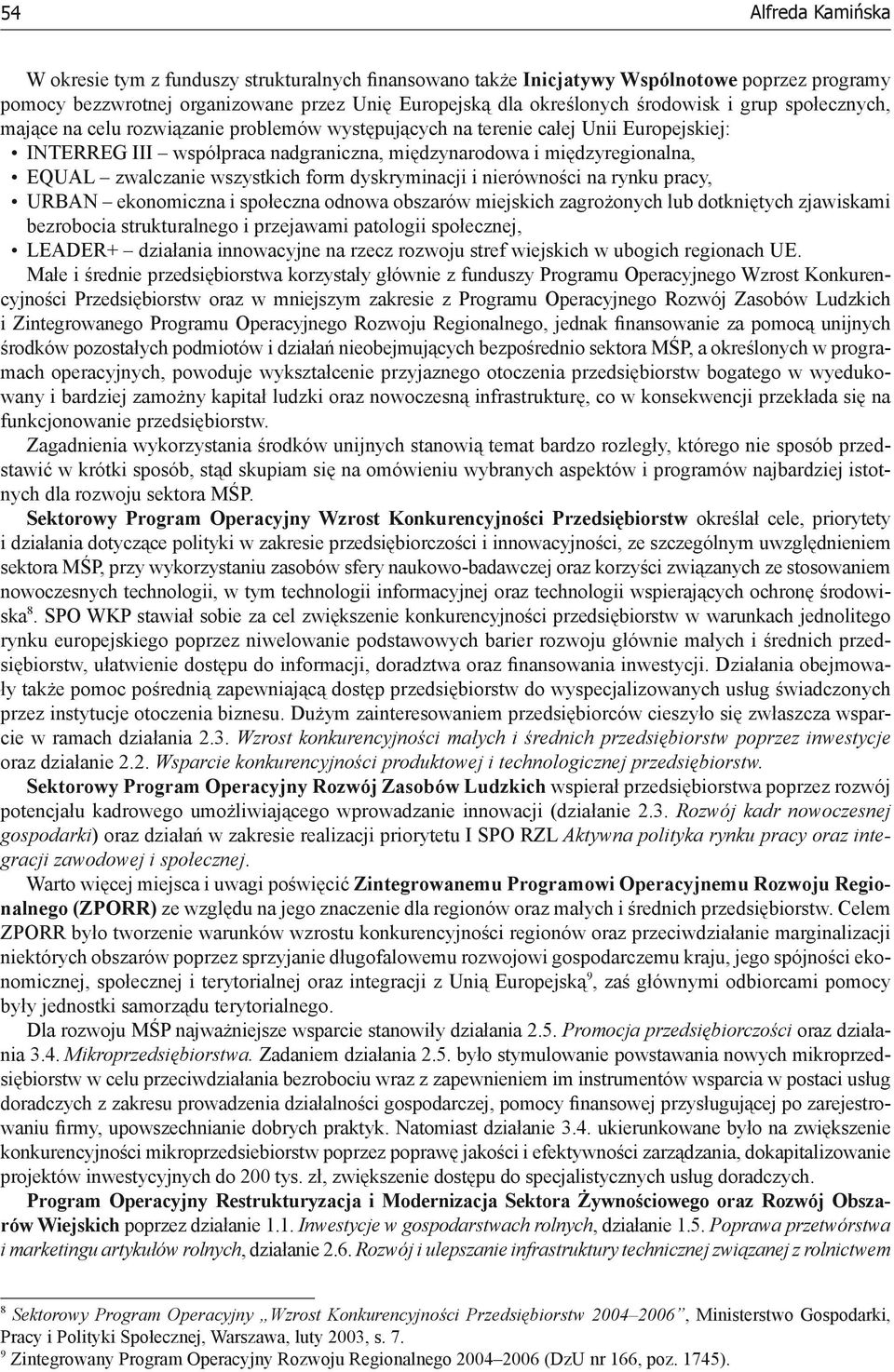 54 Alfreda Kamińska

W okresie tym z funduszy strukturalnych finansowano także Inicjatywy Wspólnotowe poprzez programy pomocy bezzwrotnej organizowane przez Unię Europejską dla określonych środowisk i grup społecznych, mające na celu rozwiązanie problemów występujących na terenie całej Unii Europejskiej:
• INTERREG III – współpraca nadgraniczna, międzynarodowa i międzyregionalna,
• EQUAL – zwalczanie wszystkich form dyskryminacji i nierówności na rynku pracy,
• URBAN – ekonomiczna i społeczna odnowa obszarów miejskich zagrożonych lub dotkniętych zjawiskami bezrobocia strukturalnego i przejawami patologii społecznej,
• LEADER+ – działania innowacyjne na rzecz rozwoju stref wiejskich w ubogich regionach UE.

Małe i średnie przedsiębiorstwa korzystały głównie z funduszy Programu Operacyjnego Wzrost Konkurencyjności Przedsiębiorstw oraz w mniejszym zakresie z Programu Operacyjnego Rozwój Zasobów Ludzkich i Zintegrowanego Programu Operacyjnego Rozwoju Regionalnego, jednak finansowanie za pomocą unijnych środków pozostałych podmiotów i działań nieobejmujących bezpośrednio sektora MŚP, a określonych w programach operacyjnych, powoduje wykształcenie przyjaznego otoczenia przedsiębiorstw bogatego w wyedukowany i bardziej zamożny kapitał ludzki oraz nowoczesną infrastrukturę, co w konsekwencji przekłada się na funkcjonowanie przedsiębiorstw.

Zagadnienia wykorzystania środków unijnych stanowią temat bardzo rozległy, którego nie sposób przedstawić w krótki sposób, stąd skupiam się na omówieniu wybranych aspektów i programów najbardziej istotnych dla rozwoju sektora MŚP.

Sektorowy Program Operacyjny Wzrost Konkurencyjności Przedsiębiorstw określał cele, priorytety i działania dotyczące polityki w zakresie przedsiębiorczości i innowacyjności, ze szczególnym uwzględnieniem sektora MŚP, przy wykorzystaniu zasobów sfery naukowo-badawczej oraz korzyści związanych ze stosowaniem nowoczesnych technologii, w tym technologii informacyjnej oraz technologii wspierających ochronę środowiska$^8$. SPO WKP stawiał sobie za cel zwiększenie konkurencyjności przedsiębiorstw w warunkach jednolitego rynku europejskiego poprzez niwelowanie podstawowych barier rozwoju głównie małych i średnich przedsiębiorstw, ułatwienie dostępu do informacji, doradztwa oraz finansowania inwestycji. Działania obejmowały także pomoc pośrednią zapewniającą dostęp przedsiębiorstw do wyspecjalizowanych usług świadczonych przez instytucje otoczenia biznesu. Dużym zainteresowaniem przedsiębiorców cieszyło się zwłaszcza wsparcie w ramach działania 2.3. Wzrost konkurencyjności małych i średnich przedsiębiorstw poprzez inwestycje oraz działanie 2.2. Wsparcie konkurencyjności produktowej i technologicznej przedsiębiorstw.

Sektorowy Program Operacyjny Rozwój Zasobów Ludzkich wspierał przedsiębiorstwa poprzez rozwój potencjału kadrowego umożliwiającego wprowadzanie innowacji (działanie 2.3. Rozwój kadr nowoczesnej gospodarki) oraz działań w zakresie realizacji priorytetu I SPO RZL Aktywna polityka rynku pracy oraz integracji zawodowej i społecznej.

Warto więcej miejsca i uwagi poświęcić Zintegrowanemu Programowi Operacyjnemu Rozwoju Regionalnego (ZPORR) ze względu na jego znaczenie dla regionów oraz małych i średnich przedsiębiorstw. Celem ZPORR było tworzenie warunków wzrostu konkurencyjności regionów oraz przeciwdziałanie marginalizacji niektórych obszarów poprzez sprzyjanie długofalowemu rozwojowi gospodarczemu kraju, jego spójności ekonomicznej, społecznej i terytorialnej oraz integracji z Unią Europejską$^9$, zaś głównymi odbiorcami pomocy były jednostki samorządu terytorialnego.

Dla rozwoju MŚP najważniejsze wsparcie stanowiły działania 2.5. Promocja przedsiębiorczości oraz działania 3.4. Mikroprzedsiębiorstwa. Zadaniem działania 2.5. było stymulowanie powstawania nowych mikroprzedsiębiorstw w celu przeciwdziałania bezrobociu wraz z zapewnieniem im instrumentów wsparcia w postaci usług doradczych z zakresu prowadzenia działalności gospodarczej, pomocy finansowej przysługującej po zarejestrowaniu firmy, upowszechnianie dobrych praktyk. Natomiast działanie 3.4. ukierunkowane było na zwiększenie konkurencyjności mikroprzedsiebiorstw poprzez poprawę jakości i efektywności zarządzania, dokapitalizowanie projektów inwestycyjnych do 200 tys. zł, zwiększenie dostępu do specjalistycznych usług doradczych.

Program Operacyjny Restrukturyzacja i Modernizacja Sektora Żywnościowego oraz Rozwój Obszarów Wiejskich poprzez działanie 1.1. Inwestycje w gospodarstwach rolnych, działanie 1.5. Poprawa przetwórstwa i marketingu artykułów rolnych, działanie 2.6. Rozwój i ulepszanie infrastruktury technicznej związanej z rolnictwem

$^8$ Sektorowy Program Operacyjny „Wzrost Konkurencyjności Przedsiębiorstw 2004–2006”, Ministerstwo Gospodarki, Pracy i Polityki Społecznej, Warszawa, luty 2003, s. 7.
$^9$ Zintegrowany Program Operacyjny Rozwoju Regionalnego 2004–2006 (DzU nr 166, poz. 1745).